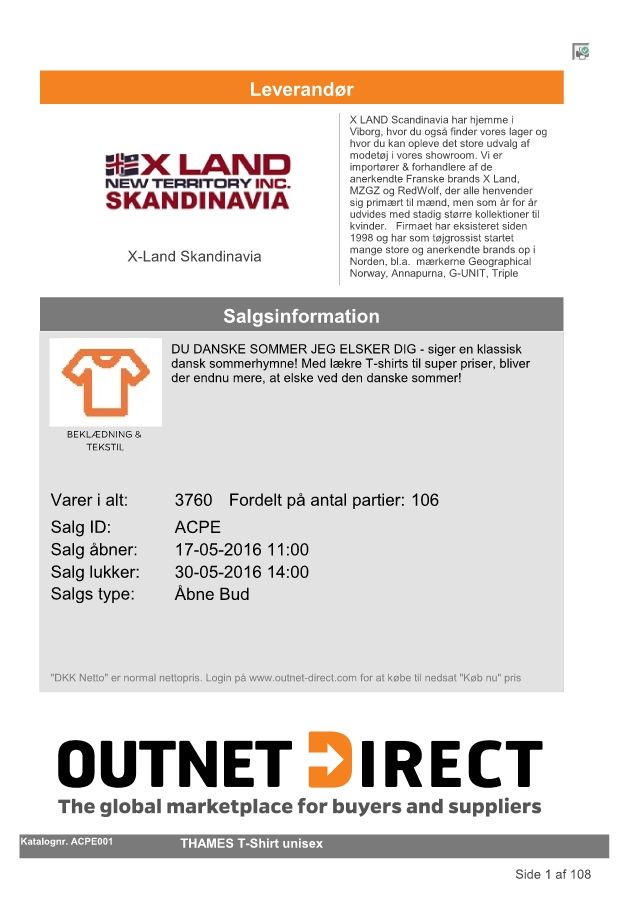 Leverandør

X LAND
NEW TERRITORY INC.
SKANDINAVIA

X-Land Skandinavia

X LAND Scandinavia har hjemme i Viborg, hvor du også finder vores lager og hvor du kan opleve det store udvalg af modetøj i vores showroom. Vi er importører & forhandlere af de anerkendte Franske brands X Land, MZGZ og RedWolf, der alle henvender sig primært til mænd, men som år for år udvides med stadig større kollektioner til kvinder. Firmaet har eksisteret siden 1998 og har som tøjgrossist startet mange store og anerkendte brands op i Norden, bl.a. mærkerne Geographical Norway, Annapurna, G-UNIT, Triple

Salgsinformation

BEKLÆDNING & TEKSTIL

DU DANSKE SOMMER JEG ELSKER DIG - siger en klassisk dansk sommerhymne! Med lækre T-shirts til super priser, bliver der endnu mere, at elske ved den danske sommer!

Varer i alt: 3760 Fordelt på antal partier: 106
Salg ID: ACPE
Salg åbner: 17-05-2016 11:00
Salg lukker: 30-05-2016 14:00
Salgs type: Åbne Bud

"DKK Netto" er normal nettopris. Login på www.outnet-direct.com for at købe til nedsat "Køb nu" pris

OUTNET DIRECT
The global marketplace for buyers and suppliers

Katalognr. ACPE001 THAMES T-Shirt unisex

Side 1 af 108